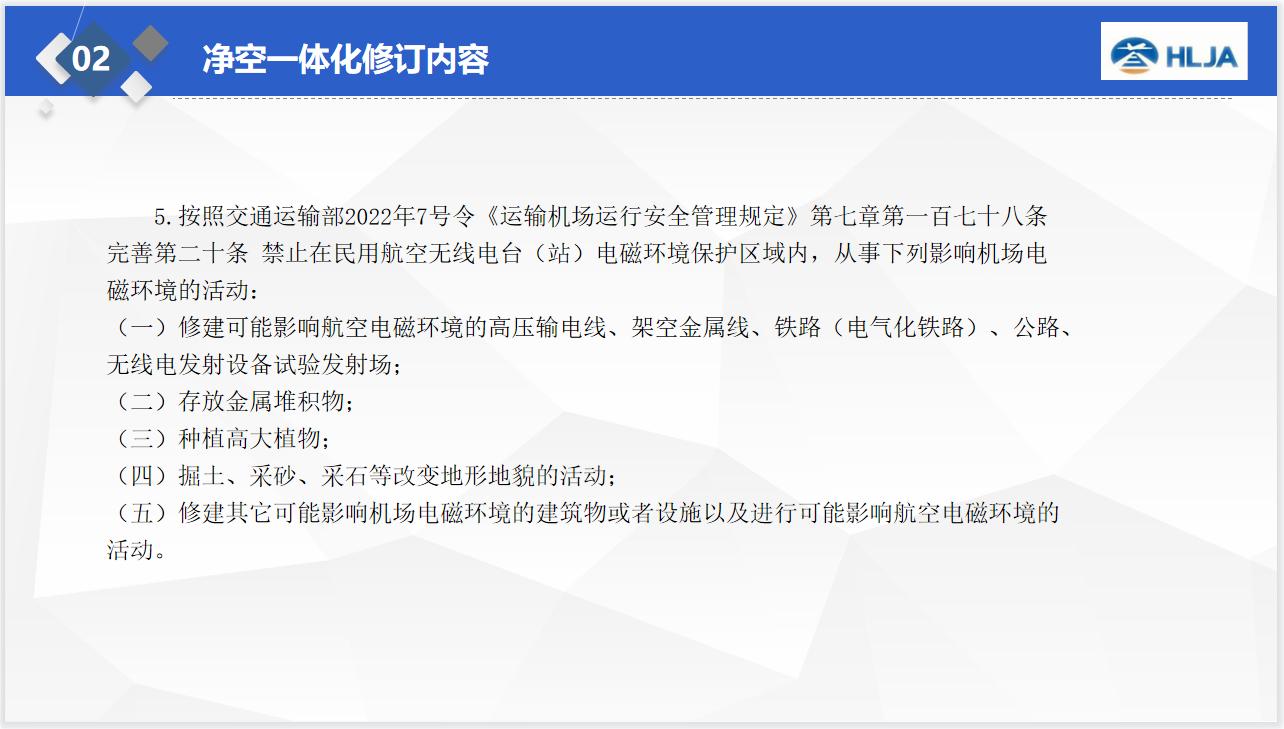 02

净空一体化修订内容

HLJA

5.按照交通运输部2022年7号令《运输机场运行安全管理规定》第七章第一百七十八条完善第二十条 禁止在民用航空无线电台（站）电磁环境保护区域内，从事下列影响机场电磁环境的活动：

（一）修建可能影响航空电磁环境的高压输电线、架空金属线、铁路（电气化铁路）、公路、无线电发射设备试验发射场；

（二）存放金属堆积物；

（三）种植高大植物；

（四）掘土、采砂、采石等改变地形地貌的活动；

（五）修建其它可能影响机场电磁环境的建筑物或者设施以及进行可能影响航空电磁环境的活动。